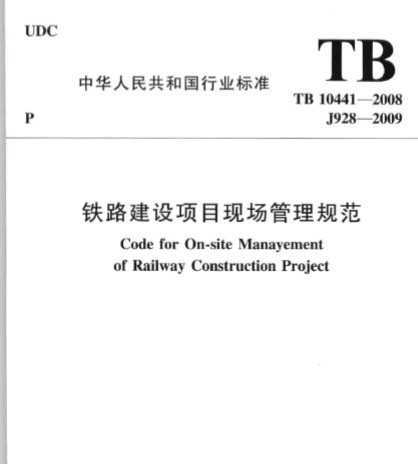 UDC

TB

中华人民共和国行业标准

TB 10441—2008

P

J928—2009

铁路建设项目现场管理规范

Code for On-site Manayement of Railway Construction Project